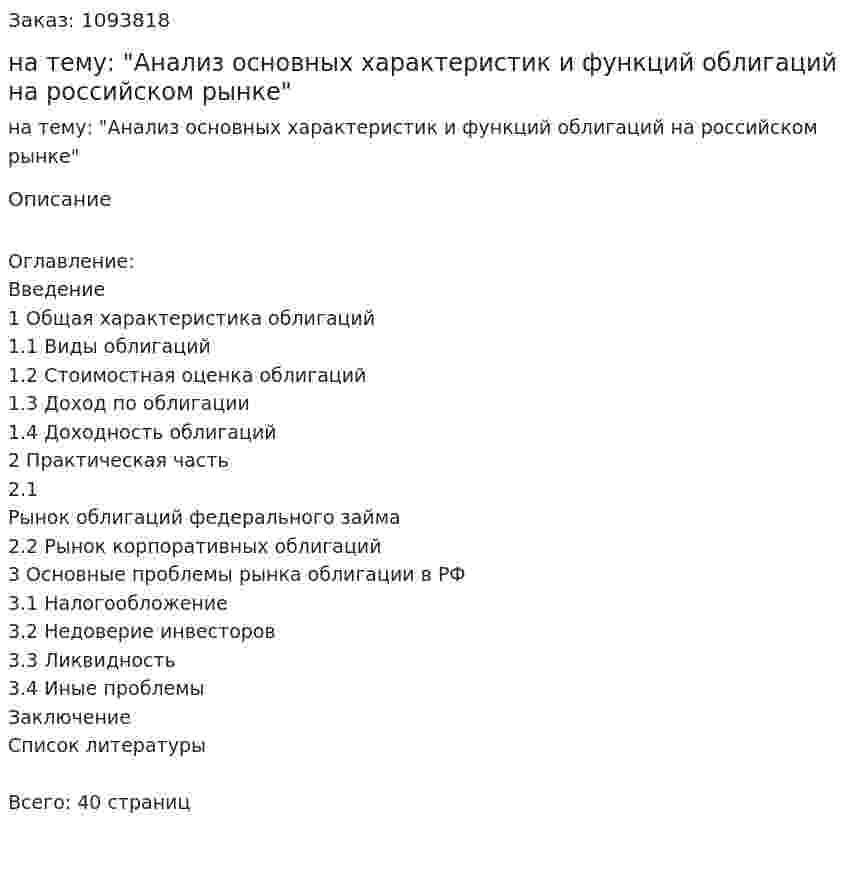 Заказ: 1093818

на тему: "Анализ основных характеристик и функций облигаций на российском рынке"

на тему: "Анализ основных характеристик и функций облигаций на российском рынке"

Описание

Оглавление:
Введение
1 Общая характеристика облигаций
1.1 Виды облигаций
1.2 Стоимостная оценка облигаций
1.3 Доход по облигации
1.4 Доходность облигаций
2 Практическая часть
2.1
Рынок облигаций федерального займа
2.2 Рынок корпоративных облигаций
3 Основные проблемы рынка облигации в РФ
3.1 Налогообложение
3.2 Недоверие инвесторов
3.3 Ликвидность
3.4 Иные проблемы
Заключение
Список литературы

Всего: 40 страниц